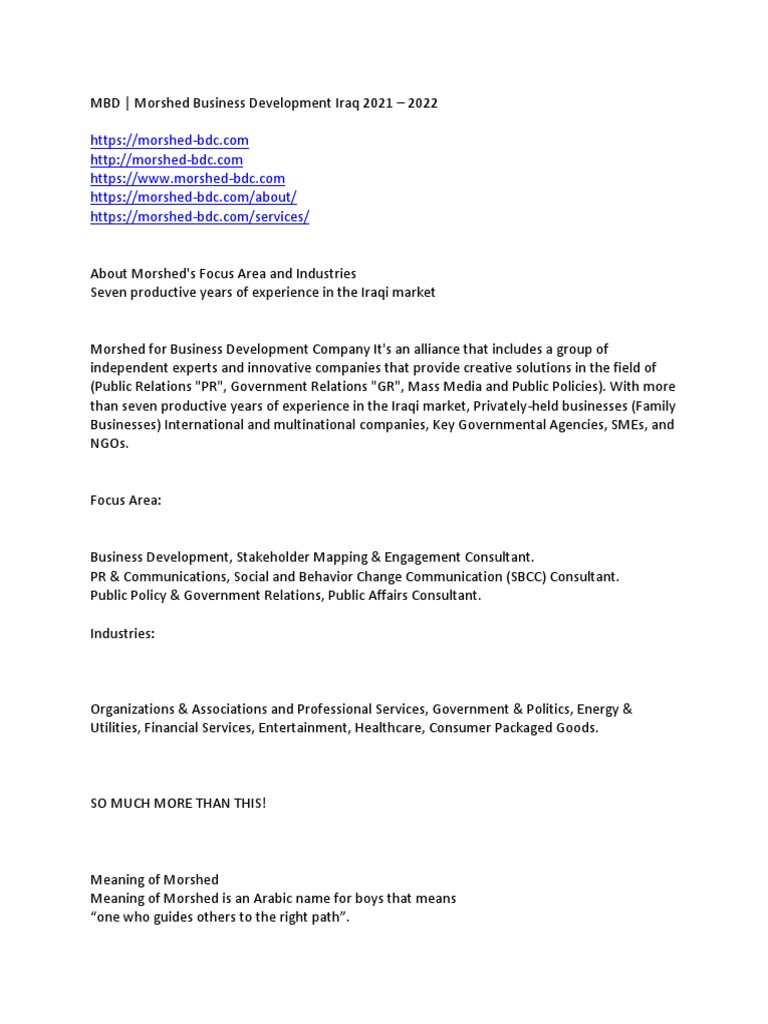 MBD | Morshed Business Development Iraq 2021 – 2022

https://morshed-bdc.com
http://morshed-bdc.com
https://www.morshed-bdc.com
https://morshed-bdc.com/about/
https://morshed-bdc.com/services/

About Morshed's Focus Area and Industries
Seven productive years of experience in the Iraqi market

Morshed for Business Development Company It's an alliance that includes a group of independent experts and innovative companies that provide creative solutions in the field of (Public Relations "PR", Government Relations "GR", Mass Media and Public Policies). With more than seven productive years of experience in the Iraqi market, Privately-held businesses (Family Businesses) International and multinational companies, Key Governmental Agencies, SMEs, and NGOs.

Focus Area:

Business Development, Stakeholder Mapping & Engagement Consultant.
PR & Communications, Social and Behavior Change Communication (SBCC) Consultant.
Public Policy & Government Relations, Public Affairs Consultant.

Industries:

Organizations & Associations and Professional Services, Government & Politics, Energy & Utilities, Financial Services, Entertainment, Healthcare, Consumer Packaged Goods.

SO MUCH MORE THAN THIS!

Meaning of Morshed
Meaning of Morshed is an Arabic name for boys that means
“one who guides others to the right path”.